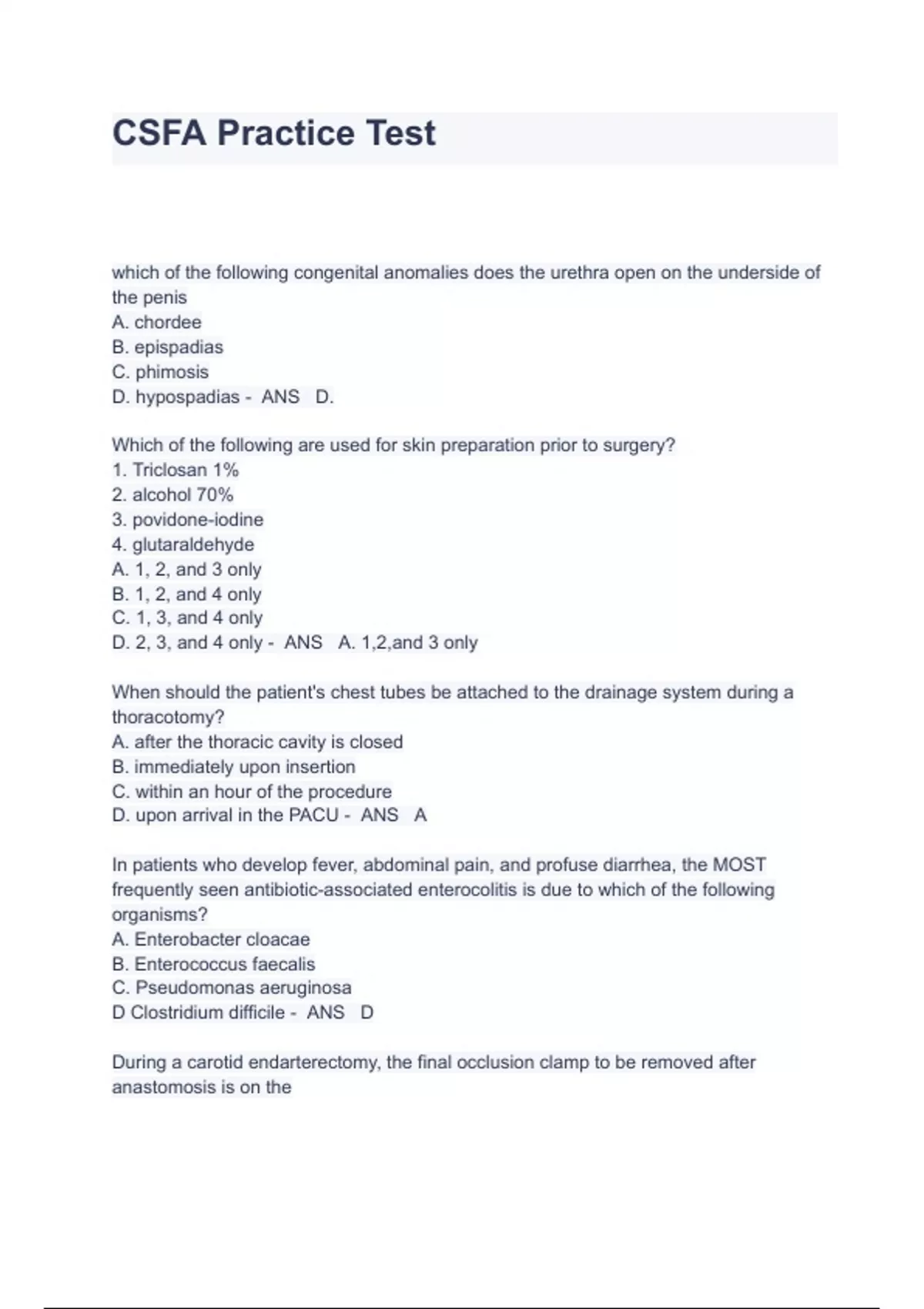 CSFA Practice Test

which of the following congenital anomalies does the urethra open on the underside of the penis
A. chordee
B. epispadias
C. phimosis
D. hypospadias - ANS D.

Which of the following are used for skin preparation prior to surgery?
1. Triclosan 1%
2. alcohol 70%
3. povidone-iodine
4. glutaraldehyde
A. 1, 2, and 3 only
B. 1, 2, and 4 only
C. 1, 3, and 4 only
D. 2, 3, and 4 only - ANS A. 1,2,and 3 only

When should the patient's chest tubes be attached to the drainage system during a thoracotomy?
A. after the thoracic cavity is closed
B. immediately upon insertion
C. within an hour of the procedure
D. upon arrival in the PACU - ANS A

In patients who develop fever, abdominal pain, and profuse diarrhea, the MOST frequently seen antibiotic-associated enterocolitis is due to which of the following organisms?
A. Enterobacter cloacae
B. Enterococcus faecalis
C. Pseudomonas aeruginosa
D Clostridium difficile - ANS D

During a carotid endarterectomy, the final occlusion clamp to be removed after anastomosis is on the